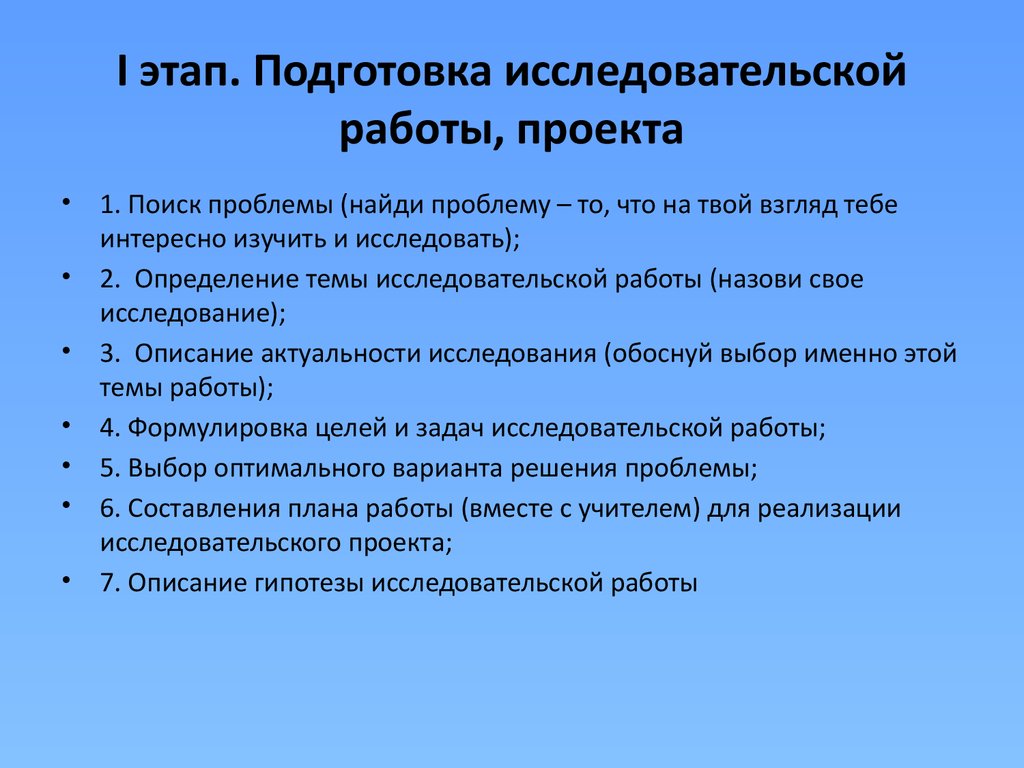 I этап. Подготовка исследовательской работы, проекта

• 1. Поиск проблемы (найди проблему – то, что на твой взгляд тебе интересно изучить и исследовать);
• 2. Определение темы исследовательской работы (назови свое исследование);
• 3. Описание актуальности исследования (обоснуй выбор именно этой темы работы);
• 4. Формулировка целей и задач исследовательской работы;
• 5. Выбор оптимального варианта решения проблемы;
• 6. Составления плана работы (вместе с учителем) для реализации исследовательского проекта;
• 7. Описание гипотезы исследовательской работы